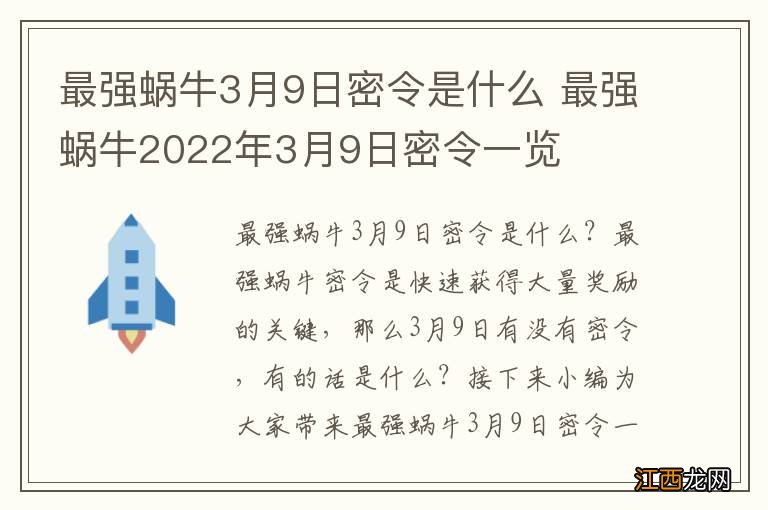 最强蜗牛3月9日密令是什么 最强蜗牛2022年3月9日密令一览

最强蜗牛3月9日密令是什么？最强蜗牛密令是快速获得大量奖励的关键，那么3月9日有没有密令，有的话是什么？接下来小编为大家带来最强蜗牛3月9日密令一

江西龙网